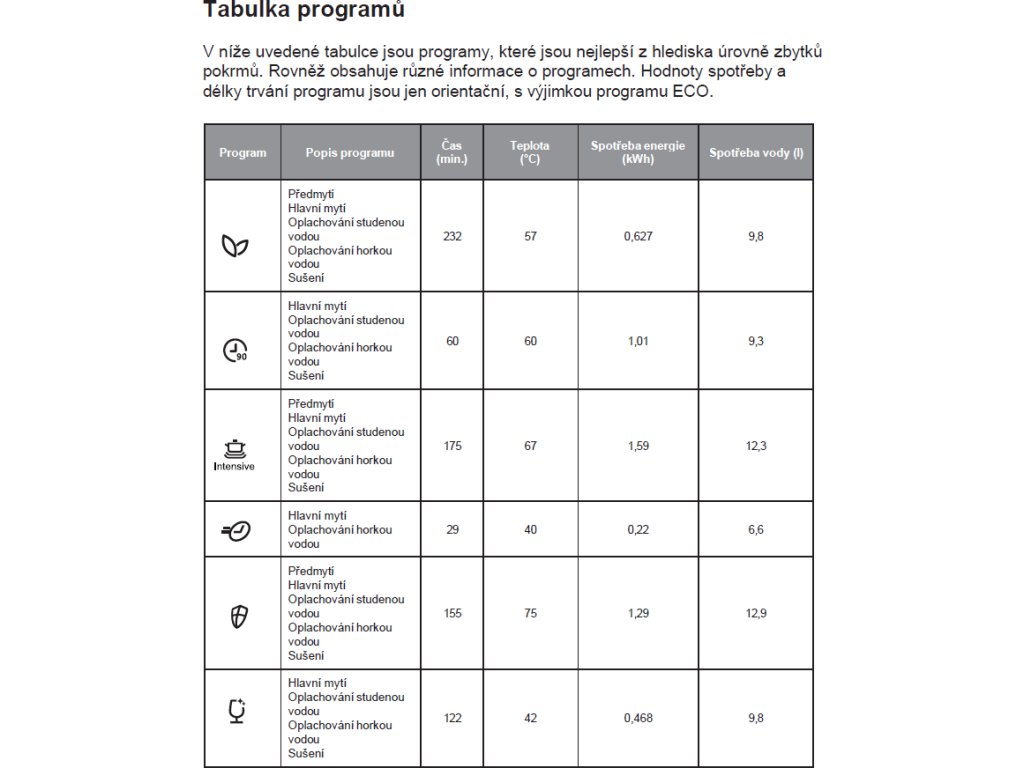 Tabulka programů

V níže uvedené tabulce jsou programy, které jsou nejlepší z hlediska úrovně zbytků pokrmů. Rovněž obsahuje různé informace o programech. Hodnoty spotřeby a délky trvání programu jsou jen orientační, s výjimkou programu ECO.

| Program | Popis programu | Čas (min.) | Teplota (°C) | Spotřeba energie (kWh) | Spotřeba vody (l) |
|---|---|---|---|---|---|
|  | Předmytí Hlavní mytí Oplachování studenou vodou Oplachování horkou vodou Sušení | 232 | 57 | 0,627 | 9,8 |
| 90 | Hlavní mytí Oplachování studenou vodou Oplachování horkou vodou Sušení | 60 | 60 | 1,01 | 9,3 |
| Intensive | Předmytí Hlavní mytí Oplachování studenou vodou Oplachování horkou vodou Sušení | 175 | 67 | 1,59 | 12,3 |
|  | Hlavní mytí Oplachování horkou vodou | 29 | 40 | 0,22 | 6,6 |
|  | Předmytí Hlavní mytí Oplachování studenou vodou Oplachování horkou vodou Sušení | 155 | 75 | 1,29 | 12,9 |
|  | Hlavní mytí Oplachování studenou vodou Oplachování horkou vodou Sušení | 122 | 42 | 0,468 | 9,8 |